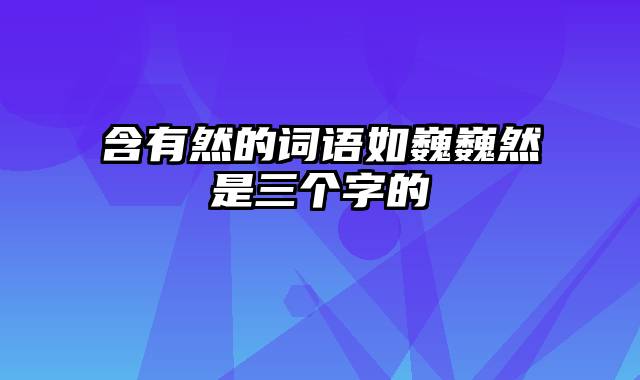 含有然的词语如巍巍然是三个字的